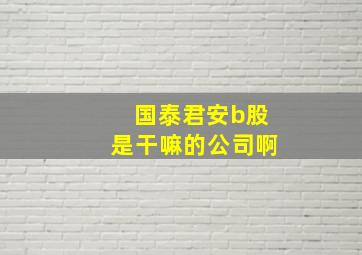 国泰君安b股
是干嘛的公司啊